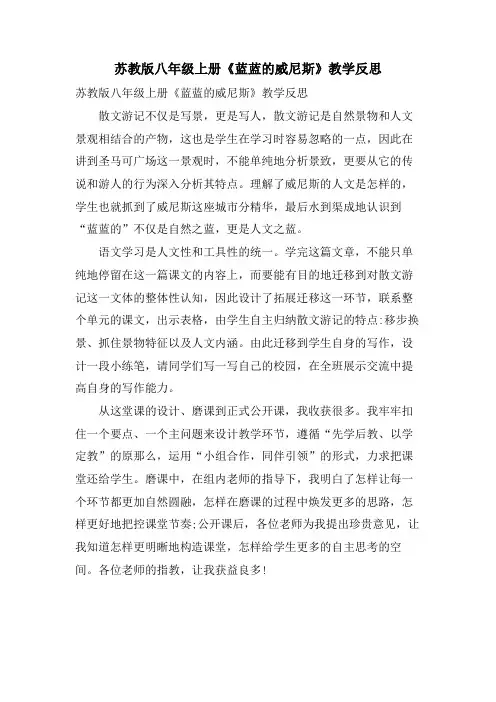 苏教版八年级上册《蓝蓝的威尼斯》教学反思

苏教版八年级上册《蓝蓝的威尼斯》教学反思

散文游记不仅是写景，更是写人，散文游记是自然景物和人文景观相结合的产物，这也是学生在学习时容易忽略的一点，因此在讲到圣马可广场这一景观时，不能单纯地分析景致，更要从它的传说和游人的行为深入分析其特点。理解了威尼斯的人文是怎样的，学生也就抓到了威尼斯这座城市分精华，最后水到渠成地认识到“蓝蓝的”不仅是自然之蓝，更是人文之蓝。

语文学习是人文性和工具性的统一。学完这篇文章，不能只单纯地停留在这一篇课文的内容上，而要能有目的地迁移到对散文游记这一文体的整体性认知，因此设计了拓展迁移这一环节，联系整个单元的课文，出示表格，由学生自主归纳散文游记的特点:移步换景、抓住景物特征以及人文内涵。由此迁移到学生自身的写作，设计一段小练笔，请同学们写一写自己的校园，在全班展示交流中提高自身的写作能力。

从这堂课的设计、磨课到正式公开课，我收获很多。我牢牢扣住一个要点、一个主问题来设计教学环节，遵循“先学后教、以学定教”的原那么，运用“小组合作，同伴引领”的形式，力求把课堂还给学生。磨课中，在组内老师的指导下，我明白了怎样让每一个环节都更加自然圆融，怎样在磨课的过程中焕发更多的思路，怎样更好地把控课堂节奏;公开课后，各位老师为我提出珍贵意见，让我知道怎样更明晰地构造课堂，怎样给学生更多的自主思考的空间。各位老师的指教，让我获益良多!